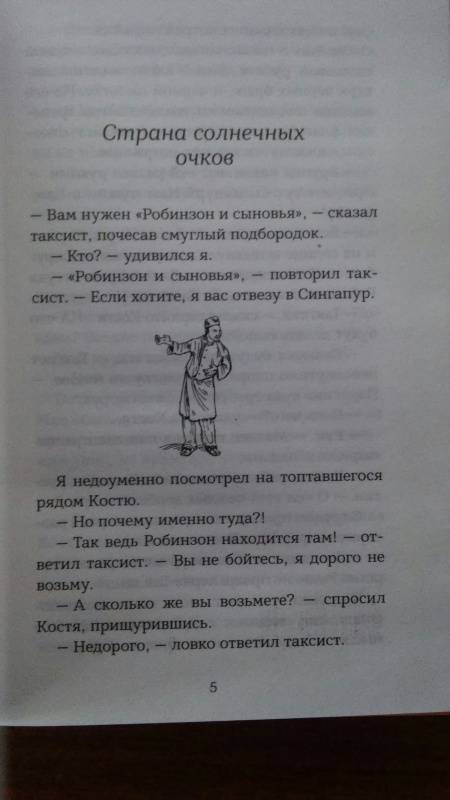 Страна солнечных очков

— Вам нужен «Робинзон и сыновья», — сказал таксист, почесав смуглый подбородок.

— Кто? — удивился я.

— «Робинзон и сыновья», — повторил таксист. — Если хотите, я вас отвезу в Сингапур.

Я недоуменно посмотрел на топтавшегося рядом Костю.

— Но почему именно туда?!

— Так ведь Робинзон находится там! — ответил таксист. — Вы не бойтесь, я дорого не возьму.

— А сколько же вы возьмете? — спросил Костя, прищурившись.

— Недорого, — ловко ответил таксист.

5